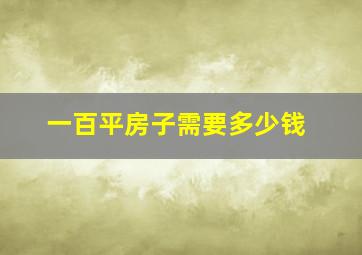 一百平房子需要多少钱